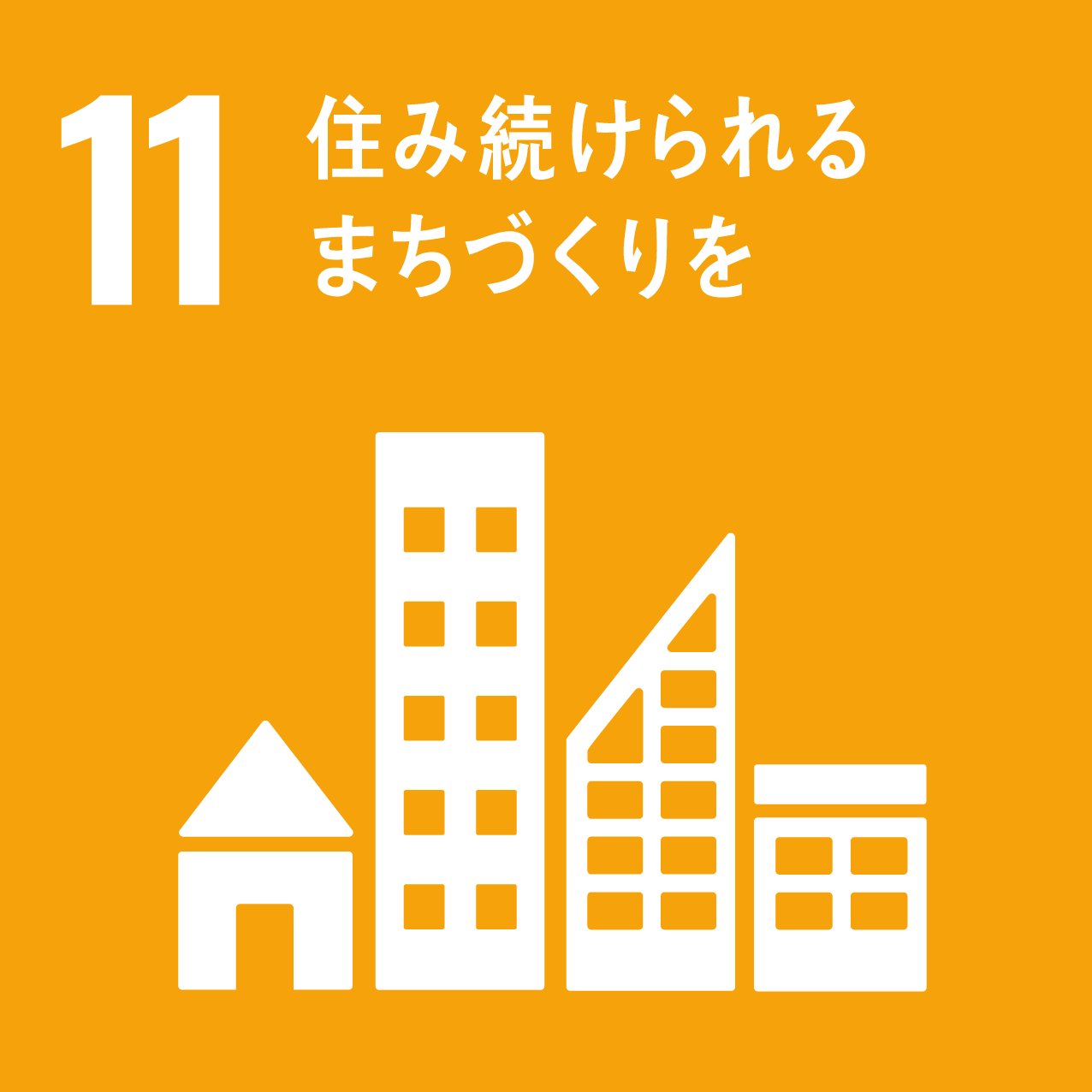 11 住み続けられる
まちづくりを